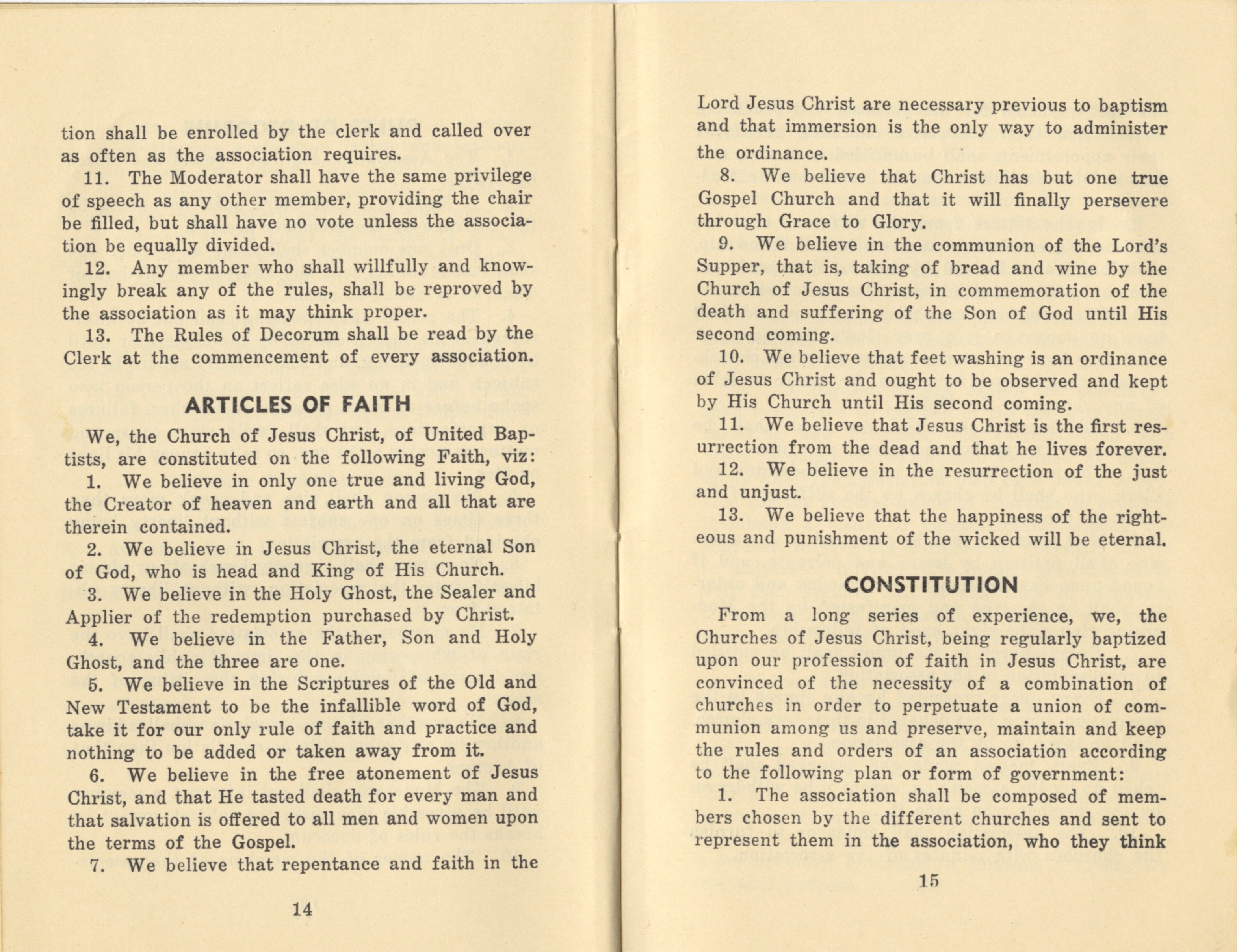 tion shall be enrolled by the clerk and called over as often as the association requires.

11. The Moderator shall have the same privilege of speech as any other member, providing the chair be filled, but shall have no vote unless the association be equally divided.

12. Any member who shall willfully and knowingly break any of the rules, shall be reproved by the association as it may think proper.

13. The Rules of Decorum shall be read by the Clerk at the commencement of every association.

ARTICLES OF FAITH

We, the Church of Jesus Christ, of United Baptists, are constituted on the following Faith, viz:

1. We believe in only one true and living God, the Creator of heaven and earth and all that are therein contained.

2. We believe in Jesus Christ, the eternal Son of God, who is head and King of His Church.

3. We believe in the Holy Ghost, the Sealer and Applier of the redemption purchased by Christ.

4. We believe in the Father, Son and Holy Ghost, and the three are one.

5. We believe in the Scriptures of the Old and New Testament to be the infallible word of God, take it for our only rule of faith and practice and nothing to be added or taken away from it.

6. We believe in the free atonement of Jesus Christ, and that He tasted death for every man and that salvation is offered to all men and women upon the terms of the Gospel.

7. We believe that repentance and faith in the

14

Lord Jesus Christ are necessary previous to baptism and that immersion is the only way to administer the ordinance.

8. We believe that Christ has but one true Gospel Church and that it will finally persevere through Grace to Glory.

9. We believe in the communion of the Lord's Supper, that is, taking of bread and wine by the Church of Jesus Christ, in commemoration of the death and suffering of the Son of God until His second coming.

10. We believe that feet washing is an ordinance of Jesus Christ and ought to be observed and kept by His Church until His second coming.

11. We believe that Jesus Christ is the first resurrection from the dead and that he lives forever.

12. We believe in the resurrection of the just and unjust.

13. We believe that the happiness of the righteous and punishment of the wicked will be eternal.

CONSTITUTION

From a long series of experience, we, the Churches of Jesus Christ, being regularly baptized upon our profession of faith in Jesus Christ, are convinced of the necessity of a combination of churches in order to perpetuate a union of communion among us and preserve, maintain and keep the rules and orders of an association according to the following plan or form of government:

1. The association shall be composed of members chosen by the different churches and sent to represent them in the association, who they think

15